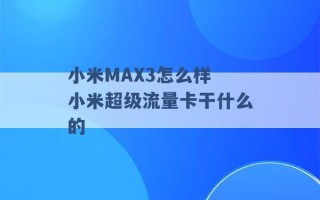 小米MAX3怎么样
小米超级流量卡干什么的